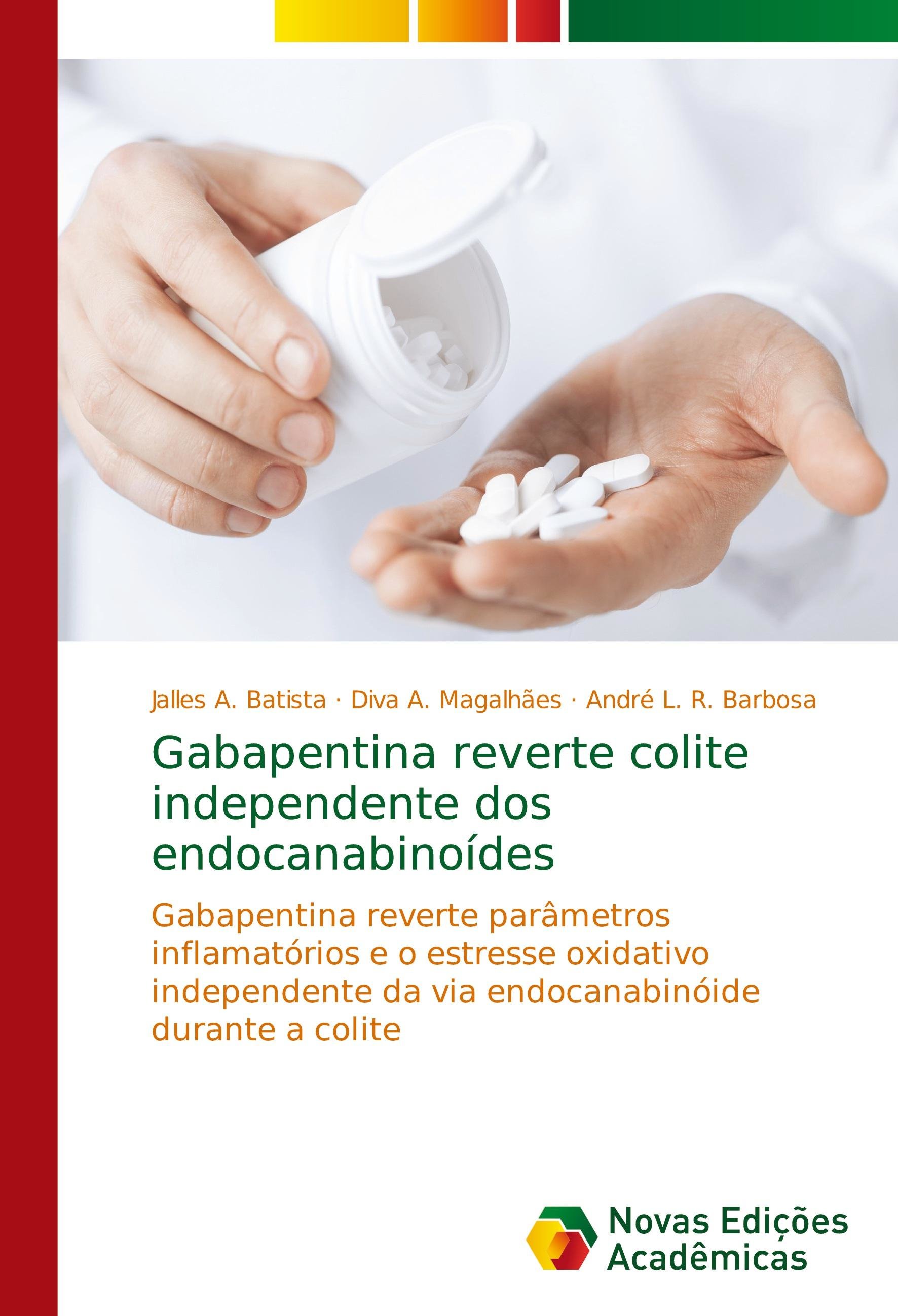 Jalles A. Batista · Diva A. Magalhães · André L. R. Barbosa

Gabapentina reverte colite independente dos endocanabinoídes

Gabapentina reverte parâmetros inflamatórios e o estresse oxidativo independente da via endocanabinóide durante a colite

Novas Edições Acadêmicas